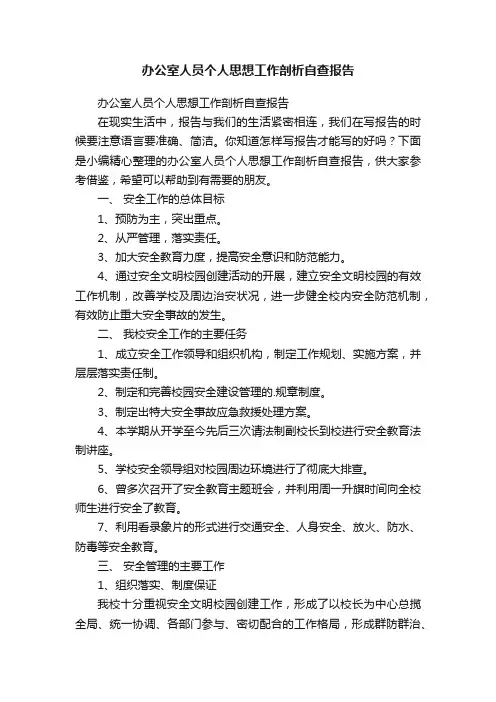 办公室人员个人思想工作剖析自查报告

办公室人员个人思想工作剖析自查报告

在现实生活中，报告与我们的生活紧密相连，我们在写报告的时候要注意语言要准确、简洁。你知道怎样写报告才能写的好吗？下面是小编精心整理的办公室人员个人思想工作剖析自查报告，供大家参考借鉴，希望可以帮助到有需要的朋友。

一、 安全工作的总体目标

1、预防为主，突出重点。

2、从严管理，落实责任。

3、加大安全教育力度，提高安全意识和防范能力。

4、通过安全文明校园创建活动的开展，建立安全文明校园的有效工作机制，改善学校及周边治安状况，进一步健全校内安全防范机制，有效防止重大安全事故的发生。

二、 我校安全工作的主要任务

1、成立安全工作领导和组织机构，制定工作规划、实施方案，并层层落实责任制。

2、制定和完善校园安全建设管理的.规章制度。

3、制定出特大安全事故应急救援处理方案。

4、本学期从开学至今先后三次请法制副校长到校进行安全教育法制讲座。

5、学校安全领导组对校园周边环境进行了彻底大排查。

6、曾多次召开了安全教育主题班会，并利用周一升旗时间向全校师生进行安全了教育。

7、利用看录象片的形式进行交通安全、人身安全、放火、防水、防毒等安全教育。

三、 安全管理的主要工作

1、组织落实、制度保证

我校十分重视安全文明校园创建工作，形成了以校长为中心总揽全局、统一协调、各部门参与、密切配合的工作格局，形成群防群治、